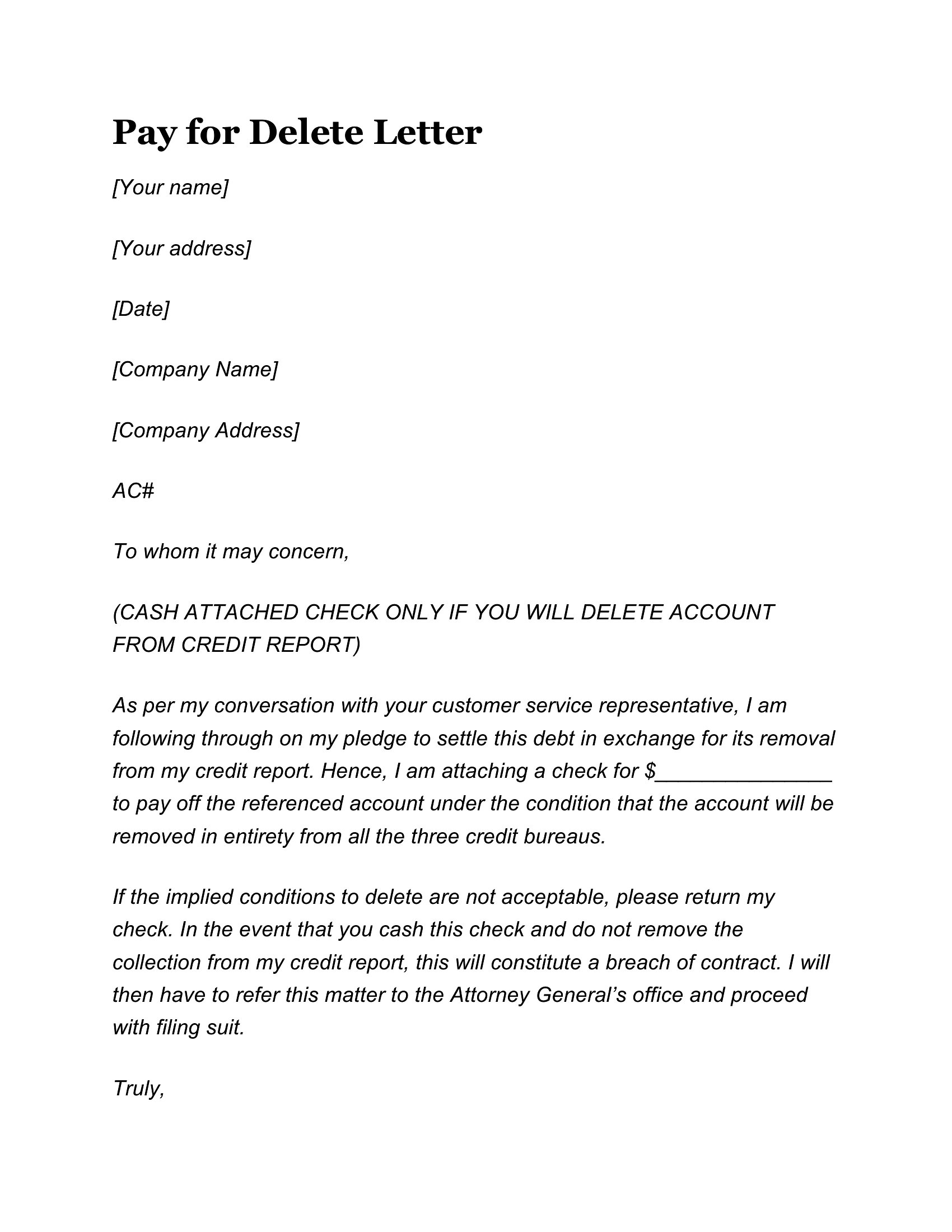 Pay for Delete Letter

[Your name]

[Your address]

[Date]

[Company Name]

[Company Address]

AC#

To whom it may concern,

(CASH ATTACHED CHECK ONLY IF YOU WILL DELETE ACCOUNT FROM CREDIT REPORT)

As per my conversation with your customer service representative, I am following through on my pledge to settle this debt in exchange for its removal from my credit report. Hence, I am attaching a check for $______________ to pay off the referenced account under the condition that the account will be removed in entirety from all the three credit bureaus.

If the implied conditions to delete are not acceptable, please return my check. In the event that you cash this check and do not remove the collection from my credit report, this will constitute a breach of contract. I will then have to refer this matter to the Attorney General's office and proceed with filing suit.

Truly,